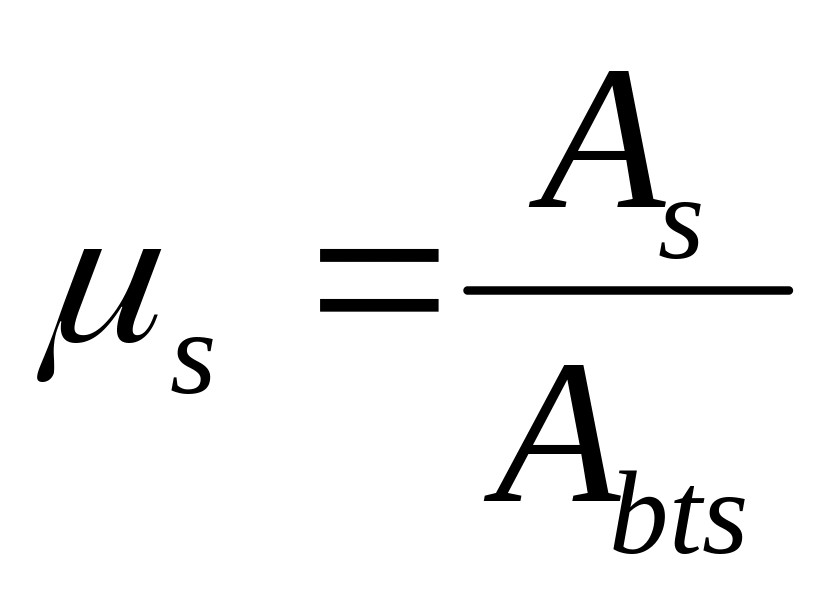 $\mu_s = \frac{A_s}{A_{bts}}$